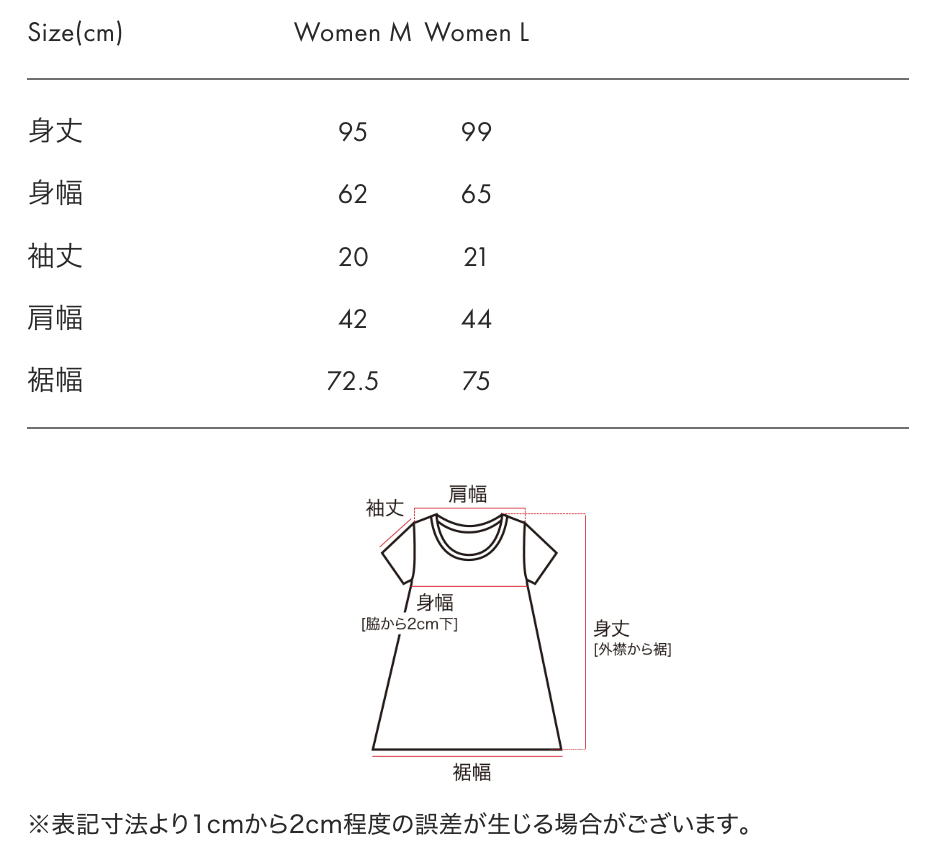 | Size(cm) | Women M | Women L |
|---|---|---|
| 身丈 | 95 | 99 |
| 身幅 | 62 | 65 |
| 袖丈 | 20 | 21 |
| 肩幅 | 42 | 44 |
| 裾幅 | 72.5 | 75 |

袖丈
肩幅
身幅
[脇から2cm下]
身丈
[外襟から裾]
裾幅

※表記寸法より1cmから2cm程度の誤差が生じる場合がございます。